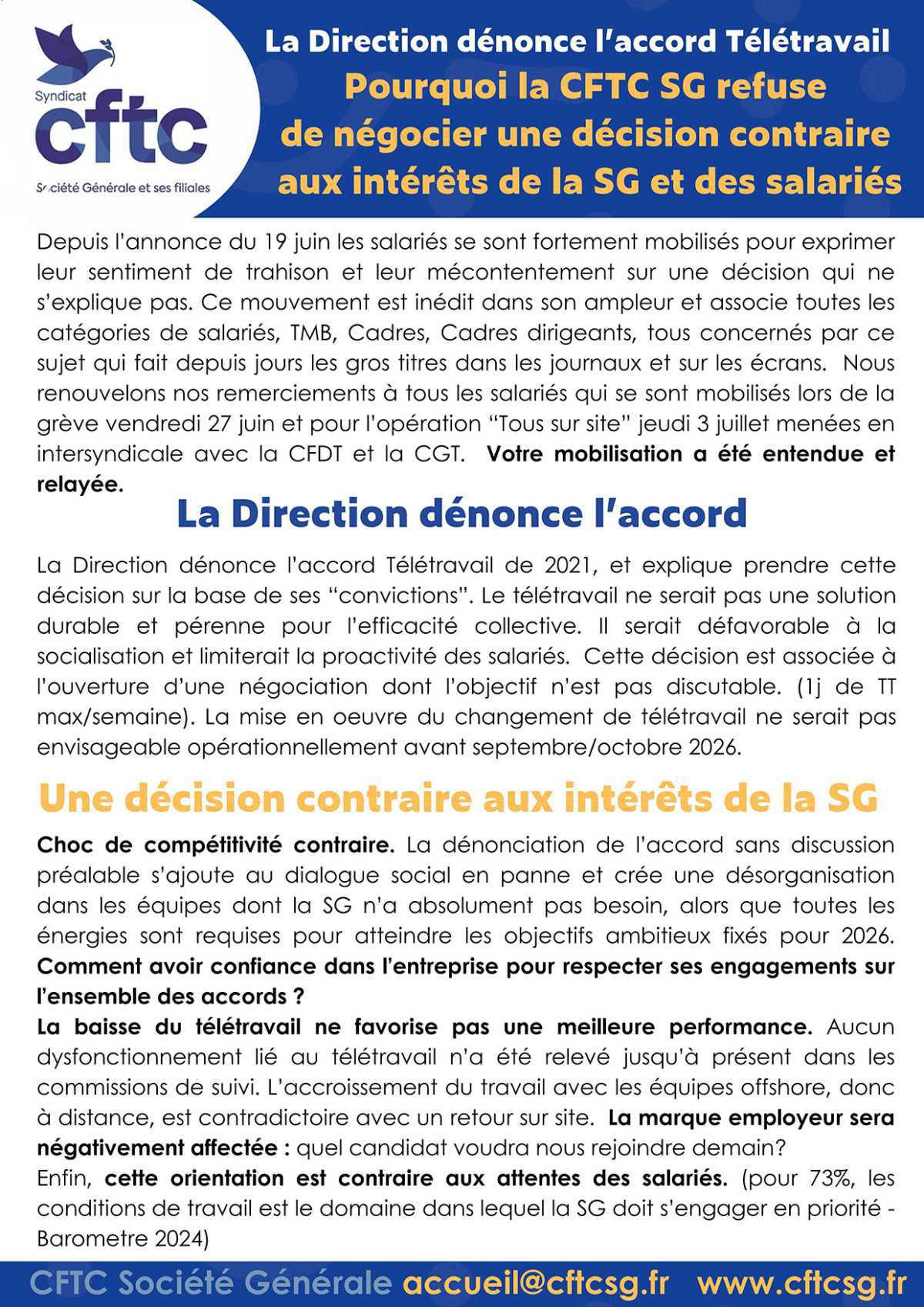 Syndicat
cftc
Société Générale et ses filiales

La Direction dénonce l'accord Télétravail
Pourquoi la CFTC SG refuse de négocier une décision contraire aux intérêts de la SG et des salariés

Depuis l'annonce du 19 juin les salariés se sont fortement mobilisés pour exprimer leur sentiment de trahison et leur mécontentement sur une décision qui ne s'explique pas. Ce mouvement est inédit dans son ampleur et associe toutes les catégories de salariés, TMB, Cadres, Cadres dirigeants, tous concernés par ce sujet qui fait depuis jours les gros titres dans les journaux et sur les écrans. Nous renouvelons nos remerciements à tous les salariés qui se sont mobilisés lors de la grève vendredi 27 juin et pour l'opération "Tous sur site" jeudi 3 juillet menées en intersyndicale avec la CFDT et la CGT. Votre mobilisation a été entendue et relayée.

La Direction dénonce l'accord

La Direction dénonce l'accord Télétravail de 2021, et explique prendre cette décision sur la base de ses "convictions". Le télétravail ne serait pas une solution durable et pérenne pour l'efficacité collective. Il serait défavorable à la socialisation et limiterait la proactivité des salariés. Cette décision est associée à l'ouverture d'une négociation dont l'objectif n'est pas discutable. (1j de TT max/semaine). La mise en oeuvre du changement de télétravail ne serait pas envisageable opérationnellement avant septembre/octobre 2026.

Une décision contraire aux intérêts de la SG

Choc de compétitivité contraire. La dénonciation de l'accord sans discussion préalable s'ajoute au dialogue social en panne et crée une désorganisation dans les équipes dont la SG n'a absolument pas besoin, alors que toutes les énergies sont requises pour atteindre les objectifs ambitieux fixés pour 2026. Comment avoir confiance dans l'entreprise pour respecter ses engagements sur l'ensemble des accords ?
La baisse du télétravail ne favorise pas une meilleure performance. Aucun dysfonctionnement lié au télétravail n'a été relevé jusqu'à présent dans les commissions de suivi. L'accroissement du travail avec les équipes offshore, donc à distance, est contradictoire avec un retour sur site. La marque employeur sera négativement affectée : quel candidat voudra nous rejoindre demain?
Enfin, cette orientation est contraire aux attentes des salariés. (pour 73%, les conditions de travail est le domaine dans lequel la SG doit s'engager en priorité - Barometre 2024)

CFTC Société Générale accueil@cftcsg.fr www.cftcsg.fr